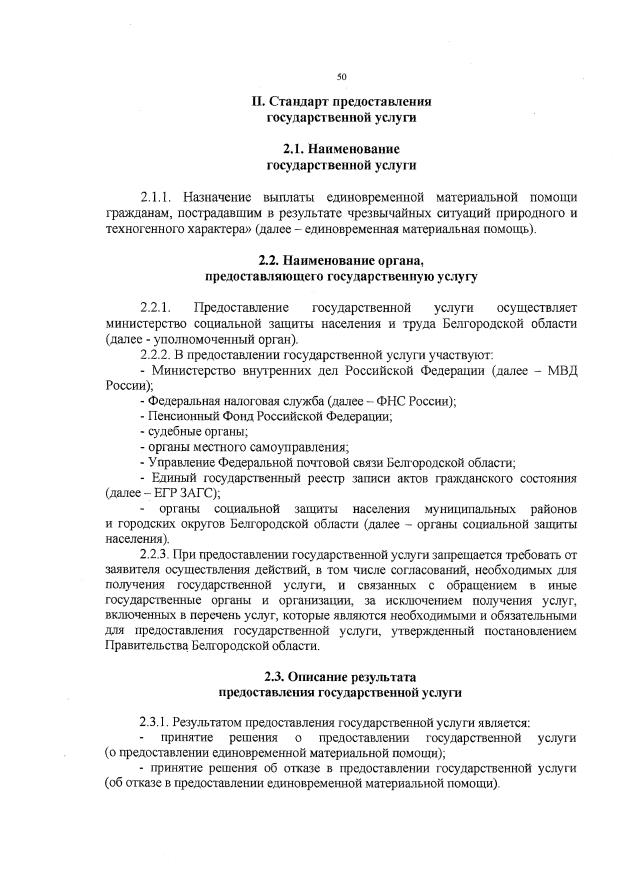 50

II. Стандарт предоставления государственной услуги

2.1. Наименование государственной услуги

2.1.1. Назначение выплаты единовременной материальной помощи гражданам, пострадавшим в результате чрезвычайных ситуаций природного и техногенного характера» (далее – единовременная материальная помощь).

2.2. Наименование органа, предоставляющего государственную услугу

2.2.1. Предоставление государственной услуги осуществляет министерство социальной защиты населения и труда Белгородской области (далее - уполномоченный орган).

2.2.2. В предоставлении государственной услуги участвуют:

- Министерство внутренних дел Российской Федерации (далее – МВД России);

- Федеральная налоговая служба (далее – ФНС России);

- Пенсионный Фонд Российской Федерации;

- судебные органы;

- органы местного самоуправления;

- Управление Федеральной почтовой связи Белгородской области;

- Единый государственный реестр записи актов гражданского состояния (далее – ЕГР ЗАГС);

- органы социальной защиты населения муниципальных районов и городских округов Белгородской области (далее – органы социальной защиты населения).

2.2.3. При предоставлении государственной услуги запрещается требовать от заявителя осуществления действий, в том числе согласований, необходимых для получения государственной услуги, и связанных с обращением в иные государственные органы и организации, за исключением получения услуг, включенных в перечень услуг, которые являются необходимыми и обязательными для предоставления государственной услуги, утвержденный постановлением Правительства Белгородской области.

2.3. Описание результата предоставления государственной услуги

2.3.1. Результатом предоставления государственной услуги является:

- принятие решения о предоставлении государственной услуги (о предоставлении единовременной материальной помощи);

- принятие решения об отказе в предоставлении государственной услуги (об отказе в предоставлении единовременной материальной помощи).